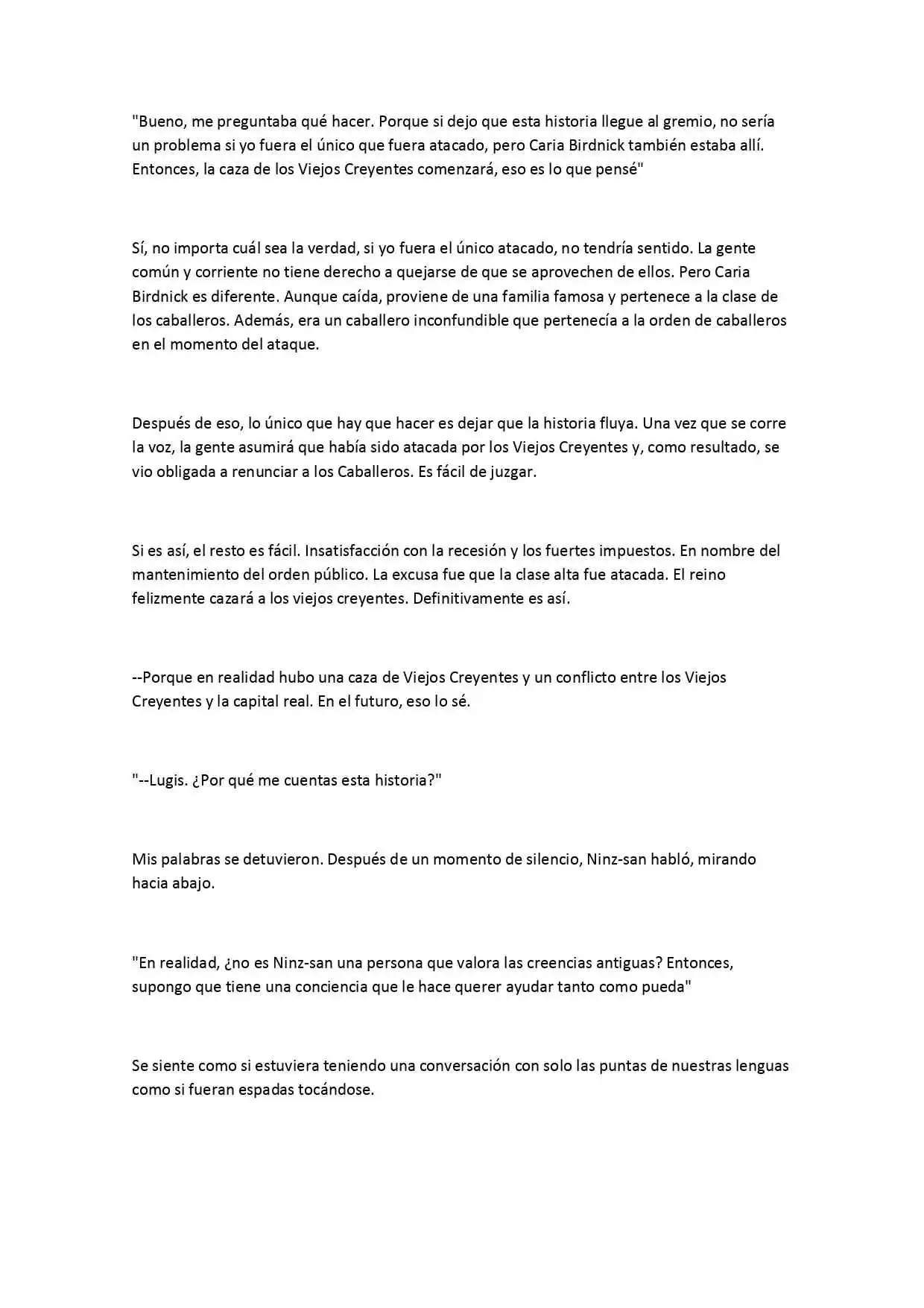 "Bueno, me preguntaba qué hacer. Porque si dejo que esta historia llegue al gremio, no sería un problema si yo fuera el único que fuera atacado, pero Caria Birdnick también estaba allí. Entonces, la caza de los Viejos Creyentes comenzará, eso es lo que pensé"

Sí, no importa cuál sea la verdad, si yo fuera el único atacado, no tendría sentido. La gente común y corriente no tiene derecho a quejarse de que se aprovechen de ellos. Pero Caria Birdnick es diferente. Aunque caída, proviene de una familia famosa y pertenece a la clase de los caballeros. Además, era un caballero inconfundible que pertenecía a la orden de caballeros en el momento del ataque.

Después de eso, lo único que hay que hacer es dejar que la historia fluya. Una vez que se corre la voz, la gente asumirá que había sido atacada por los Viejos Creyentes y, como resultado, se vio obligada a renunciar a los Caballeros. Es fácil de juzgar.

Si es así, el resto es fácil. Insatisfacción con la recesión y los fuertes impuestos. En nombre del mantenimiento del orden público. La excusa fue que la clase alta fue atacada. El reino felizmente cazará a los viejos creyentes. Definitivamente es así.

--Porque en realidad hubo una caza de Viejos Creyentes y un conflicto entre los Viejos Creyentes y la capital real. En el futuro, eso lo sé.

"--Lugis. ¿Por qué me cuentas esta historia?"

Mis palabras se detuvieron. Después de un momento de silencio, Ninz-san habló, mirando hacia abajo.

"En realidad, ¿no es Ninz-san una persona que valora las creencias antiguas? Entonces, supongo que tiene una conciencia que le hace querer ayudar tanto como pueda"

Se siente como si estuviera teniendo una conversación con solo las puntas de nuestras lenguas como si fueran espadas tocándose.